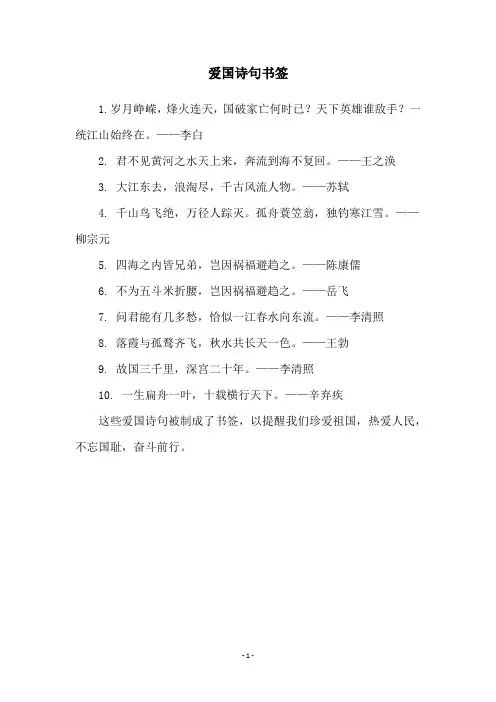 爱国诗句书签

1. 岁月峥嵘，烽火连天，国破家亡何时已？天下英雄谁敌手？一统江山始终在。——李白

2. 君不见黄河之水天上来，奔流到海不复回。——王之涣

3. 大江东去，浪淘尽，千古风流人物。——苏轼

4. 千山鸟飞绝，万径人踪灭。孤舟蓑笠翁，独钓寒江雪。——柳宗元

5. 四海之内皆兄弟，岂因祸福避趋之。——陈康儒

6. 不为五斗米折腰，岂因祸福避趋之。——岳飞

7. 问君能有几多愁，恰似一江春水向东流。——李清照

8. 落霞与孤鹜齐飞，秋水共长天一色。——王勃

9. 故国三千里，深宫二十年。——李清照

10. 一生扁舟一叶，十载横行天下。——辛弃疾

这些爱国诗句被制成了书签，以提醒我们珍爱祖国，热爱人民，不忘国耻，奋斗前行。

- 1 -